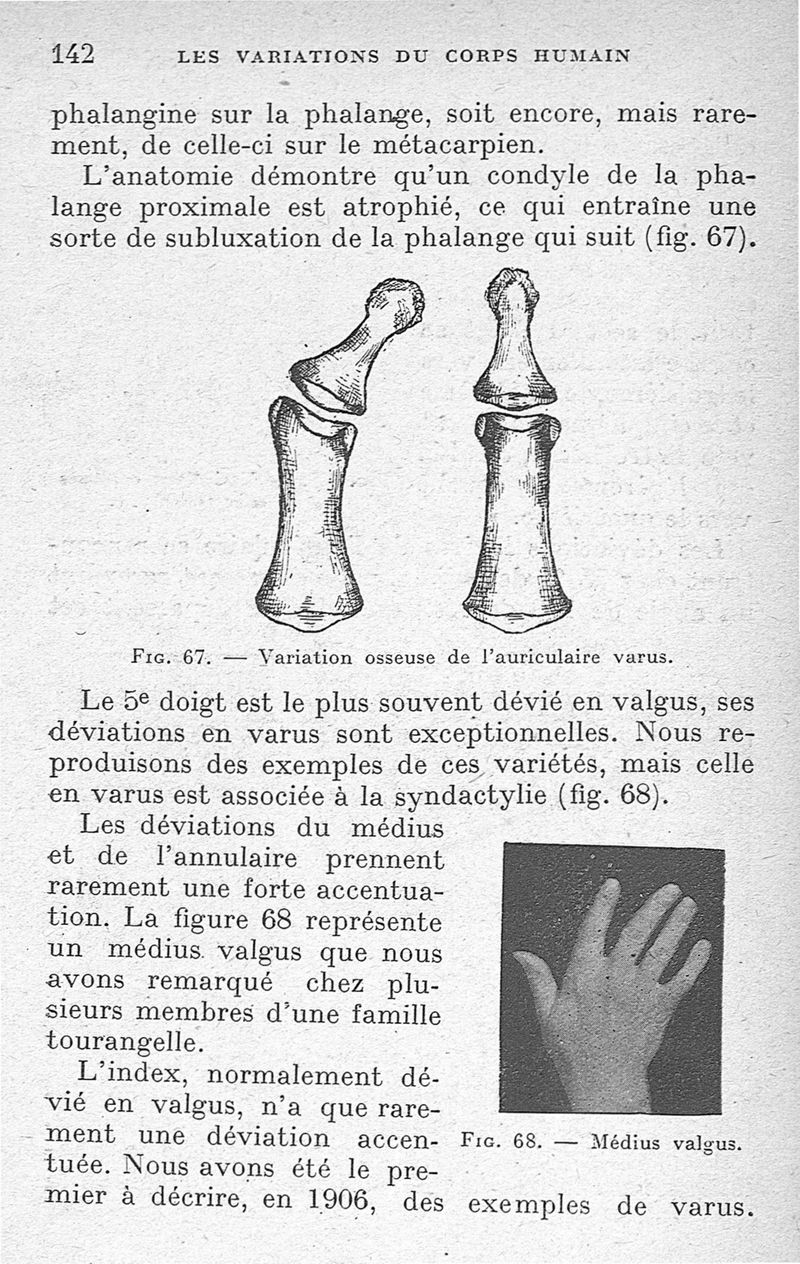 142 LES VARIATIONS DU CORPS HUMAIN

phalangine sur la phalange, soit encore, mais rarement, de celle-ci sur le métacarpien.

L'anatomie démontre qu'un condyle de la phalange proximale est atrophié, ce qui entraîne une sorte de subluxation de la phalange qui suit (fig. 67).

Fig. 67. — Variation osseuse de l'auriculaire varus.

Le 5e doigt est le plus souvent dévié en valgus, ses déviations en varus sont exceptionnelles. Nous reproduisons des exemples de ces variétés, mais celle en varus est associée à la syndactylie (fig. 68).

Les déviations du médius et de l'annulaire prennent rarement une forte accentuation. La figure 68 représente un médius valgus que nous avons remarqué chez plusieurs membres d'une famille tourangelle.

L'index, normalement dévié en valgus, n'a que rarement une déviation accentuée. Nous avons été le premier à décrire, en 1906, des exemples de varus.

Fig. 68. — Médius valgus.